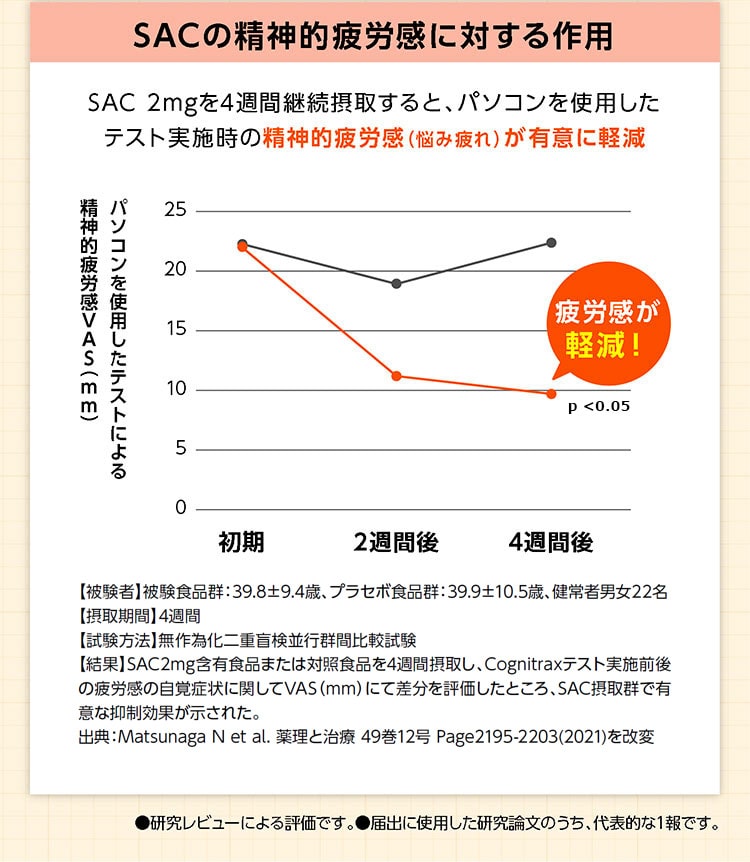 SACの精神的疲労感に対する作用

SAC 2mgを4週間継続摂取すると、パソコンを使用したテスト実施時の精神的疲労感（悩み疲れ）が有意に軽減

パソコンを使用したテストによる精神的疲労感VAS（mm）

25
20
15
10
5
0

疲労感が軽減！

p <0.05

初期　2週間後　4週間後

【被験者】被験食品群：39.8±9.4歳、プラセボ食品群：39.9±10.5歳、健常者男女22名
【摂取期間】4週間
【試験方法】無作為化二重盲検並行群間比較試験
【結果】SAC2mg含有食品または対照食品を4週間摂取し、Cognitraxテスト実施前後の疲労感の自覚症状に関してVAS（mm）にて差分を評価したところ、SAC摂取群で有意な抑制効果が示された。
出典：Matsunaga N et al. 薬理と治療 49巻12号 Page2195-2203(2021)を改変

●研究レビューによる評価です。●届出に使用した研究論文のうち、代表的な1報です。